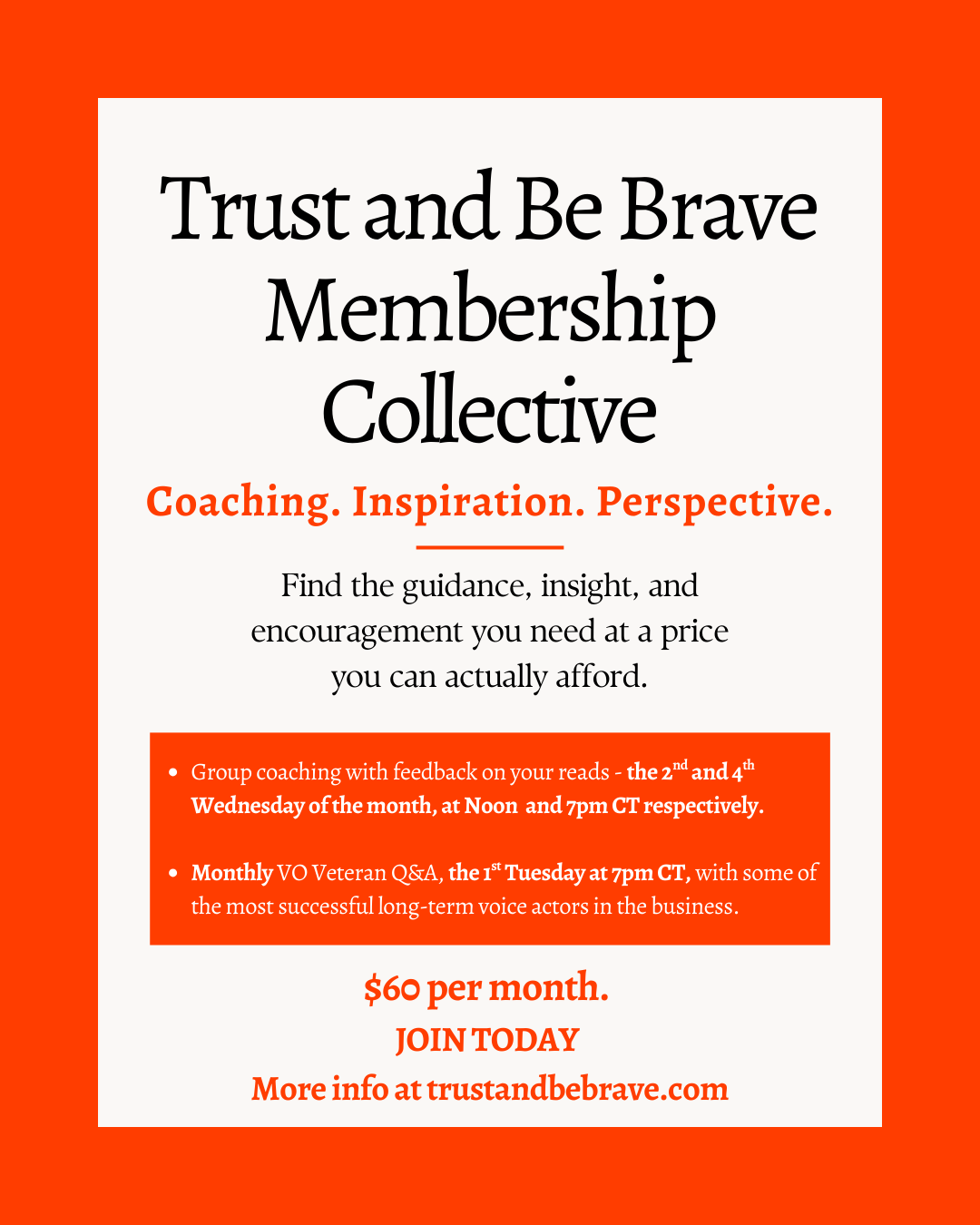 Trust and Be Brave Membership Collective

Coaching. Inspiration. Perspective.

Find the guidance, insight, and encouragement you need at a price you can actually afford.

• Group coaching with feedback on your reads - the 2nd and 4th Wednesday of the month, at Noon and 7pm CT respectively.

• Monthly VO Veteran Q&A, the 1st Tuesday at 7pm CT, with some of the most successful long-term voice actors in the business.

$60 per month.

JOIN TODAY

More info at trustandbebrave.com